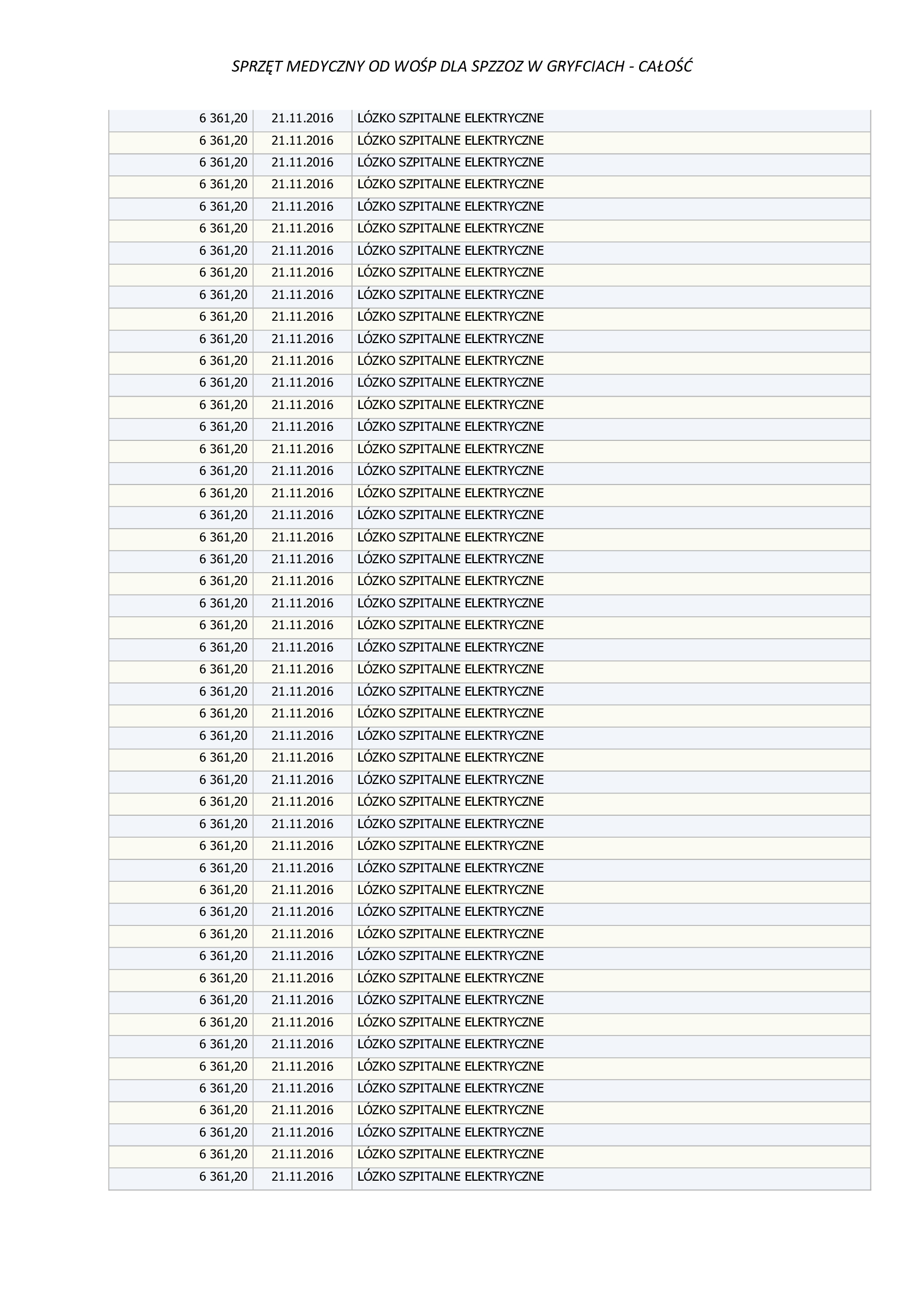 SPRZĘT MEDYCZNY OD WOŚP DLA SPZZOZ W GRYFCIACH - CAŁOŚĆ

| 6 361,20 | 21.11.2016 | LÓZKO SZPITALNE ELEKTRYCZNE |
|---|---|---|
| 6 361,20 | 21.11.2016 | LÓZKO SZPITALNE ELEKTRYCZNE |
| 6 361,20 | 21.11.2016 | LÓZKO SZPITALNE ELEKTRYCZNE |
| 6 361,20 | 21.11.2016 | LÓZKO SZPITALNE ELEKTRYCZNE |
| 6 361,20 | 21.11.2016 | LÓZKO SZPITALNE ELEKTRYCZNE |
| 6 361,20 | 21.11.2016 | LÓZKO SZPITALNE ELEKTRYCZNE |
| 6 361,20 | 21.11.2016 | LÓZKO SZPITALNE ELEKTRYCZNE |
| 6 361,20 | 21.11.2016 | LÓZKO SZPITALNE ELEKTRYCZNE |
| 6 361,20 | 21.11.2016 | LÓZKO SZPITALNE ELEKTRYCZNE |
| 6 361,20 | 21.11.2016 | LÓZKO SZPITALNE ELEKTRYCZNE |
| 6 361,20 | 21.11.2016 | LÓZKO SZPITALNE ELEKTRYCZNE |
| 6 361,20 | 21.11.2016 | LÓZKO SZPITALNE ELEKTRYCZNE |
| 6 361,20 | 21.11.2016 | LÓZKO SZPITALNE ELEKTRYCZNE |
| 6 361,20 | 21.11.2016 | LÓZKO SZPITALNE ELEKTRYCZNE |
| 6 361,20 | 21.11.2016 | LÓZKO SZPITALNE ELEKTRYCZNE |
| 6 361,20 | 21.11.2016 | LÓZKO SZPITALNE ELEKTRYCZNE |
| 6 361,20 | 21.11.2016 | LÓZKO SZPITALNE ELEKTRYCZNE |
| 6 361,20 | 21.11.2016 | LÓZKO SZPITALNE ELEKTRYCZNE |
| 6 361,20 | 21.11.2016 | LÓZKO SZPITALNE ELEKTRYCZNE |
| 6 361,20 | 21.11.2016 | LÓZKO SZPITALNE ELEKTRYCZNE |
| 6 361,20 | 21.11.2016 | LÓZKO SZPITALNE ELEKTRYCZNE |
| 6 361,20 | 21.11.2016 | LÓZKO SZPITALNE ELEKTRYCZNE |
| 6 361,20 | 21.11.2016 | LÓZKO SZPITALNE ELEKTRYCZNE |
| 6 361,20 | 21.11.2016 | LÓZKO SZPITALNE ELEKTRYCZNE |
| 6 361,20 | 21.11.2016 | LÓZKO SZPITALNE ELEKTRYCZNE |
| 6 361,20 | 21.11.2016 | LÓZKO SZPITALNE ELEKTRYCZNE |
| 6 361,20 | 21.11.2016 | LÓZKO SZPITALNE ELEKTRYCZNE |
| 6 361,20 | 21.11.2016 | LÓZKO SZPITALNE ELEKTRYCZNE |
| 6 361,20 | 21.11.2016 | LÓZKO SZPITALNE ELEKTRYCZNE |
| 6 361,20 | 21.11.2016 | LÓZKO SZPITALNE ELEKTRYCZNE |
| 6 361,20 | 21.11.2016 | LÓZKO SZPITALNE ELEKTRYCZNE |
| 6 361,20 | 21.11.2016 | LÓZKO SZPITALNE ELEKTRYCZNE |
| 6 361,20 | 21.11.2016 | LÓZKO SZPITALNE ELEKTRYCZNE |
| 6 361,20 | 21.11.2016 | LÓZKO SZPITALNE ELEKTRYCZNE |
| 6 361,20 | 21.11.2016 | LÓZKO SZPITALNE ELEKTRYCZNE |
| 6 361,20 | 21.11.2016 | LÓZKO SZPITALNE ELEKTRYCZNE |
| 6 361,20 | 21.11.2016 | LÓZKO SZPITALNE ELEKTRYCZNE |
| 6 361,20 | 21.11.2016 | LÓZKO SZPITALNE ELEKTRYCZNE |
| 6 361,20 | 21.11.2016 | LÓZKO SZPITALNE ELEKTRYCZNE |
| 6 361,20 | 21.11.2016 | LÓZKO SZPITALNE ELEKTRYCZNE |
| 6 361,20 | 21.11.2016 | LÓZKO SZPITALNE ELEKTRYCZNE |
| 6 361,20 | 21.11.2016 | LÓZKO SZPITALNE ELEKTRYCZNE |
| 6 361,20 | 21.11.2016 | LÓZKO SZPITALNE ELEKTRYCZNE |
| 6 361,20 | 21.11.2016 | LÓZKO SZPITALNE ELEKTRYCZNE |
| 6 361,20 | 21.11.2016 | LÓZKO SZPITALNE ELEKTRYCZNE |
| 6 361,20 | 21.11.2016 | LÓZKO SZPITALNE ELEKTRYCZNE |
| 6 361,20 | 21.11.2016 | LÓZKO SZPITALNE ELEKTRYCZNE |
| 6 361,20 | 21.11.2016 | LÓZKO SZPITALNE ELEKTRYCZNE |
| 6 361,20 | 21.11.2016 | LÓZKO SZPITALNE ELEKTRYCZNE |